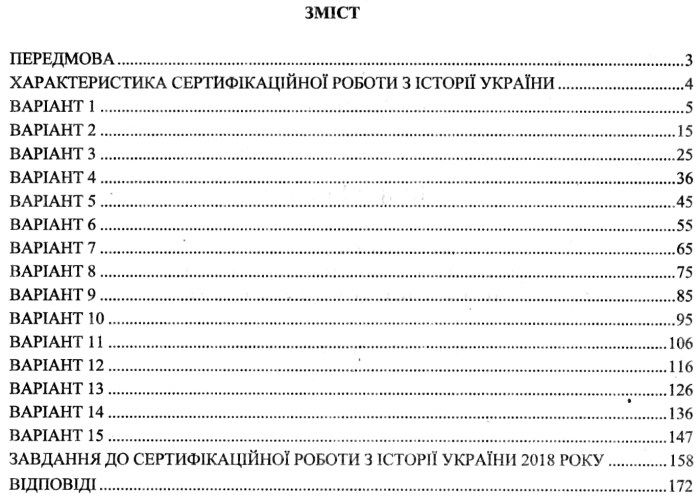 ЗМІСТ

ПЕРЕДМОВА 3
ХАРАКТЕРИСТИКА СЕРТИФІКАЦІЙНОЇ РОБОТИ З ІСТОРІЇ УКРАЇНИ 4
ВАРІАНТ 1 5
ВАРІАНТ 2 15
ВАРІАНТ 3 25
ВАРІАНТ 4 36
ВАРІАНТ 5 45
ВАРІАНТ 6 55
ВАРІАНТ 7 65
ВАРІАНТ 8 75
ВАРІАНТ 9 85
ВАРІАНТ 10 95
ВАРІАНТ 11 106
ВАРІАНТ 12 116
ВАРІАНТ 13 126
ВАРІАНТ 14 136
ВАРІАНТ 15 147
ЗАВДАННЯ ДО СЕРТИФІКАЦІЙНОЇ РОБОТИ З ІСТОРІЇ УКРАЇНИ 2018 РОКУ 158
ВІДПОВІДІ 172